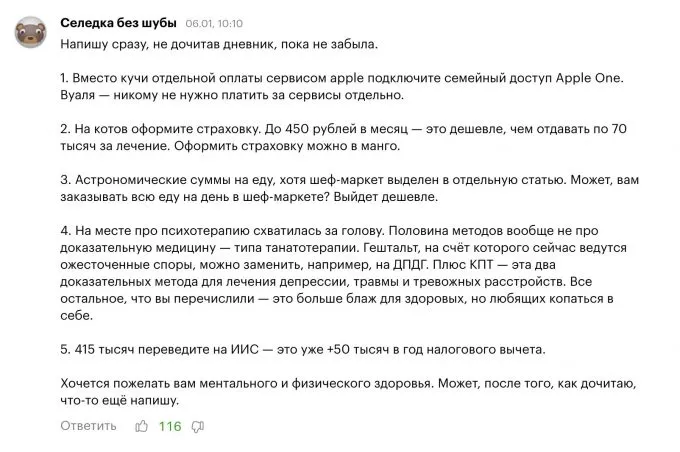 Селедка без шубы 06.01, 10:10

Напишу сразу, не дочитав дневник, пока не забыла.

1. Вместо кучи отдельной оплаты сервисом apple подключите семейный доступ Apple One. Вуаля — никому не нужно платить за сервисы отдельно.

2. На котов оформите страховку. До 450 рублей в месяц — это дешевле, чем отдавать по 70 тысяч за лечение. Оформить страховку можно в манго.

3. Астрономические суммы на еду, хотя шеф-маркет выделен в отдельную статью. Может, вам заказывать всю еду на день в шеф-маркете? Выйдет дешевле.

4. На месте про психотерапию схватилась за голову. Половина методов вообще не про доказательную медицину — типа танатотерапии. Гештальт, на счёт которого сейчас ведутся ожесточенные споры, можно заменить, например, на ДПДГ. Плюс КПТ — эта два доказательных метода для лечения депрессии, травмы и тревожных расстройств. Все остальное, что вы перечислили — это больше блаж для здоровых, но любящих копаться в себе.

5. 415 тысяч переведите на ИИС — это уже +50 тысяч в год налогового вычета.

Хочется пожелать вам ментального и физического здоровья. Может, после того, как дочитаю, что-то ещё напишу.

Ответить 116